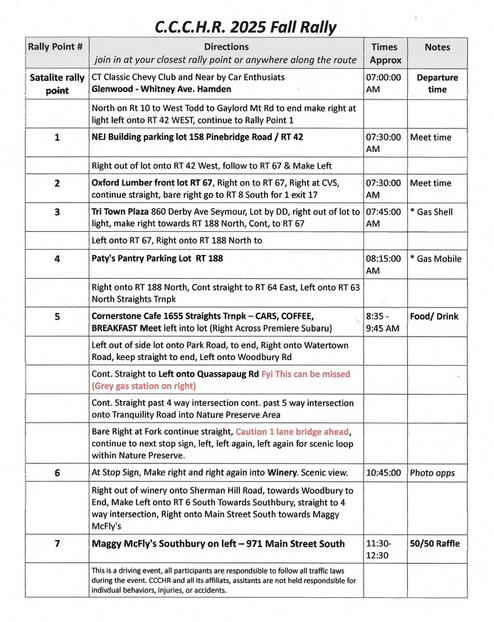 C.C.C.H.R. 2025 Fall Rally

| Rally Point # | Directions join in at your closest rally point or anywhere along the route | Times Approx | Notes |
|---|---|---|---|
| Satalite rally point | CT Classic Chevy Club and Near by Car Enthusiats Glenwood - Whitney Ave. Hamden | 07:00:00 AM | Departure time |
| | North on Rt 10 to West Todd to Gaylord Mt Rd to end make right at light left onto RT 42 WEST, continue to Rally Point 1 | | |
| 1 | NEJ Building parking lot 158 Pinebridge Road / RT 42 | 07:30:00 AM | Meet time |
| | Right out of lot onto RT 42 West, follow to RT 67 & Make Left | | |
| 2 | Oxford Lumber front lot RT 67, Right on to RT 67, Right at CVS, continue straight, bare right go to RT 8 South for 1 exit 17 | 07:30:00 AM | Meet time |
| 3 | Tri Town Plaza 860 Derby Ave Seymour, Lot by DD, right out of lot to light, make right towards RT 188 North, Cont, to RT 67 | 07:45:00 AM | * Gas Shell |
| | Left onto RT 67, Right onto RT 188 North to | | |
| 4 | Paty's Pantry Parking Lot RT 188 | 08:15:00 AM | * Gas Mobile |
| | Right onto RT 188 North, Cont straight to RT 64 East, Left onto RT 63 North Straights Trnpk | | |
| 5 | Cornerstone Cafe 1655 Straights Trnpk – CARS, COFFEE, BREAKFAST Meet left into lot (Right Across Premiere Subaru) | 8:35 - 9:45 AM | Food/ Drink |
| | Left out of side lot onto Park Road, to end, Right onto Watertown Road, keep straight to end, Left onto Woodbury Rd | | |
| | Cont. Straight to Left onto Quassapaug Rd Fyi This can be missed (Grey gas station on right) | | |
| | Cont. Straight past 4 way intersection cont. past 5 way intersection onto Tranquility Road into Nature Preserve Area | | |
| | Bare Right at Fork continue straight, Caution 1 lane bridge ahead, continue to next stop sign, left, left again, left again for scenic loop within Nature Preserve. | | |
| 6 | At Stop Sign, Make right and right again into Winery. Scenic view. | 10:45:00 | Photo opps |
| | Right out of winery onto Sherman Hill Road, towards Woodbury to End, Make Left onto RT 6 South Towards Southbury, straight to 4 way intersection, Right onto Main Street South towards Maggy McFly's | | |
| 7 | Maggy McFly's Southbury on left – 971 Main Street South | 11:30-12:30 | 50/50 Raffle |
| | This is a driving event, all participants are respondsible to follow all traffic laws during the event. CCCHR and all its affiliats, assitants are not held respondsible for indivdual behaviors, injuries, or accidents. | | |